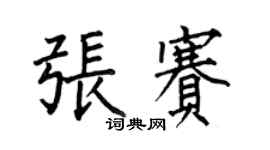 張賽
词典网